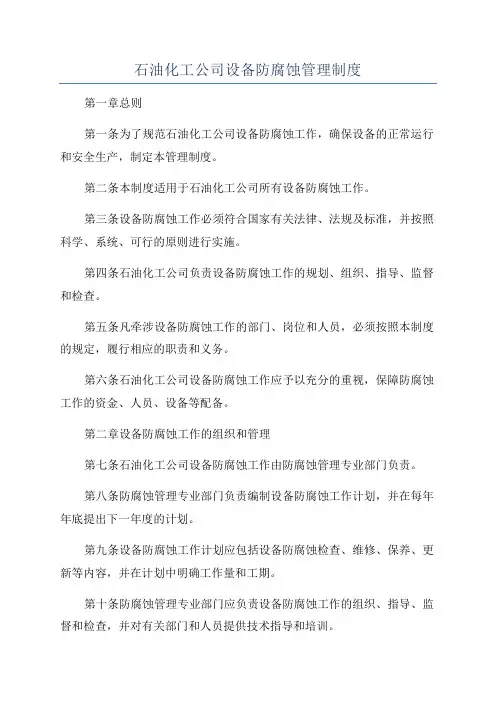 石油化工公司设备防腐蚀管理制度

第一章总则

第一条为了规范石油化工公司设备防腐蚀工作，确保设备的正常运行和安全生产，制定本管理制度。

第二条本制度适用于石油化工公司所有设备防腐蚀工作。

第三条设备防腐蚀工作必须符合国家有关法律、法规及标准，并按照科学、系统、可行的原则进行实施。

第四条石油化工公司负责设备防腐蚀工作的规划、组织、指导、监督和检查。

第五条凡牵涉设备防腐蚀工作的部门、岗位和人员，必须按照本制度的规定，履行相应的职责和义务。

第六条石油化工公司设备防腐蚀工作应予以充分的重视，保障防腐蚀工作的资金、人员、设备等配备。

第二章设备防腐蚀工作的组织和管理

第七条石油化工公司设备防腐蚀工作由防腐蚀管理专业部门负责。

第八条防腐蚀管理专业部门负责编制设备防腐蚀工作计划，并在每年年底提出下一年度的计划。

第九条设备防腐蚀工作计划应包括设备防腐蚀检查、维修、保养、更新等内容，并在计划中明确工作量和工期。

第十条防腐蚀管理专业部门应负责设备防腐蚀工作的组织、指导、监督和检查，并对有关部门和人员提供技术指导和培训。